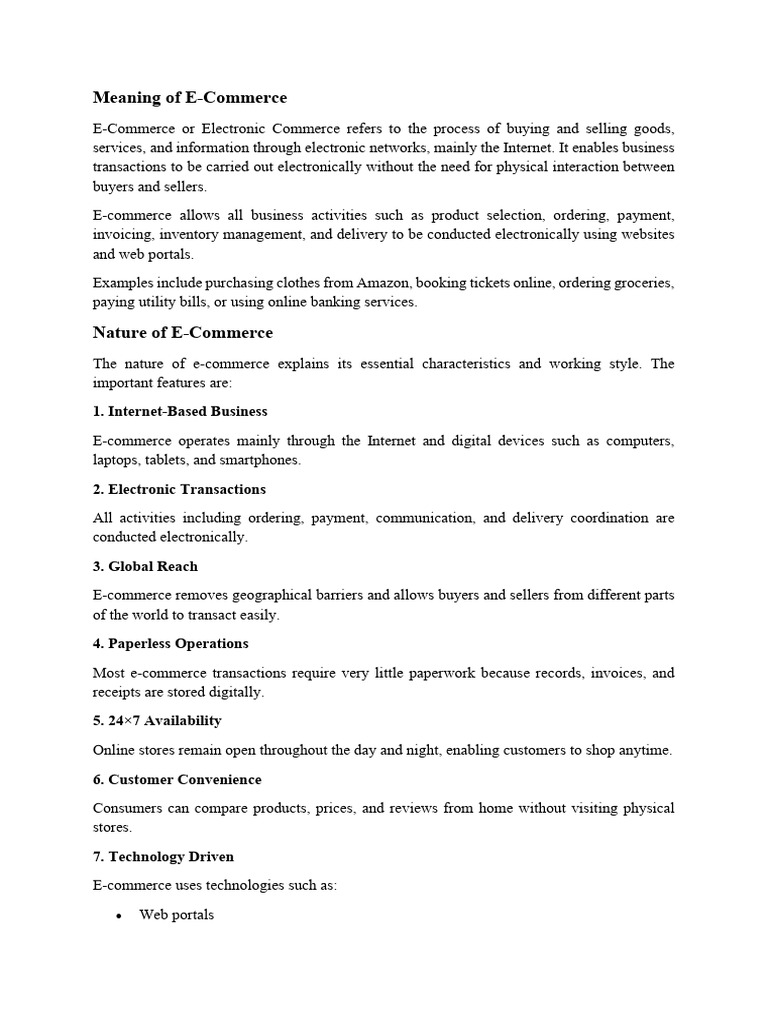 Meaning of E-Commerce

E-Commerce or Electronic Commerce refers to the process of buying and selling goods, services, and information through electronic networks, mainly the Internet. It enables business transactions to be carried out electronically without the need for physical interaction between buyers and sellers.

E-commerce allows all business activities such as product selection, ordering, payment, invoicing, inventory management, and delivery to be conducted electronically using websites and web portals.

Examples include purchasing clothes from Amazon, booking tickets online, ordering groceries, paying utility bills, or using online banking services.

Nature of E-Commerce

The nature of e-commerce explains its essential characteristics and working style. The important features are:

1. Internet-Based Business

E-commerce operates mainly through the Internet and digital devices such as computers, laptops, tablets, and smartphones.

2. Electronic Transactions

All activities including ordering, payment, communication, and delivery coordination are conducted electronically.

3. Global Reach

E-commerce removes geographical barriers and allows buyers and sellers from different parts of the world to transact easily.

4. Paperless Operations

Most e-commerce transactions require very little paperwork because records, invoices, and receipts are stored digitally.

5. 24×7 Availability

Online stores remain open throughout the day and night, enabling customers to shop anytime.

6. Customer Convenience

Consumers can compare products, prices, and reviews from home without visiting physical stores.

7. Technology Driven

E-commerce uses technologies such as:

• Web portals